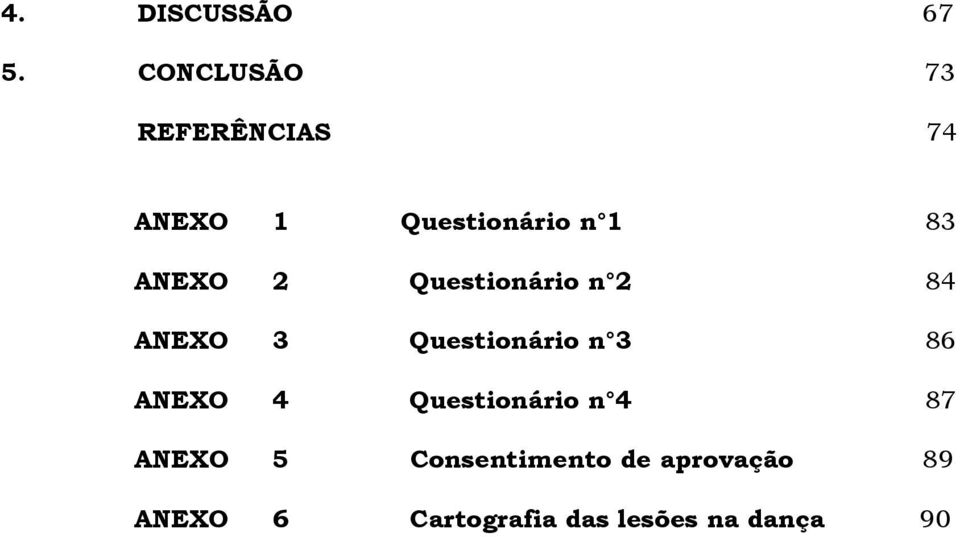 4. DISCUSSÃO 67

5. CONCLUSÃO 73

REFERÊNCIAS 74

ANEXO 1 Questionário n°1 83

ANEXO 2 Questionário n°2 84

ANEXO 3 Questionário n°3 86

ANEXO 4 Questionário n°4 87

ANEXO 5 Consentimento de aprovação 89

ANEXO 6 Cartografia das lesões na dança 90